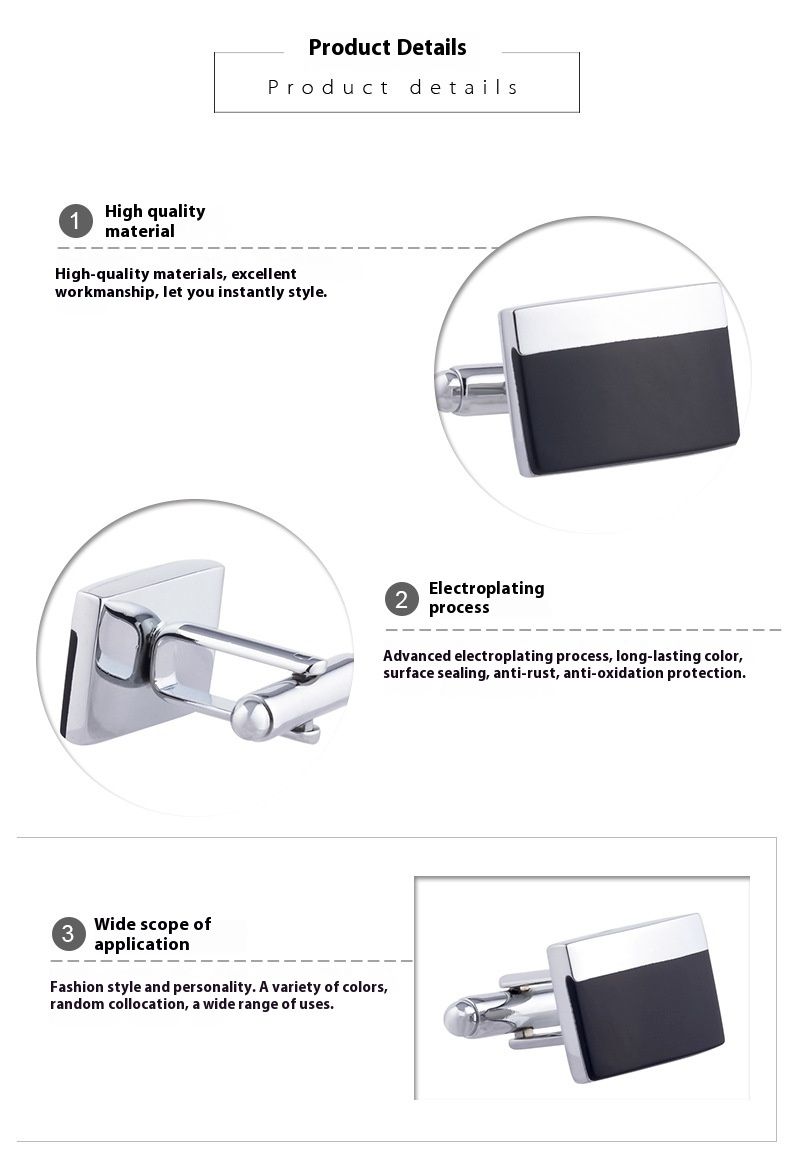 Product Details

Product details

1 High quality material

High-quality materials, excellent workmanship, let you instantly style.

2 Electroplating process

Advanced electroplating process, long-lasting color, surface sealing, anti-rust, anti-oxidation protection.

3 Wide scope of application

Fashion style and personality. A variety of colors, random collocation, a wide range of uses.